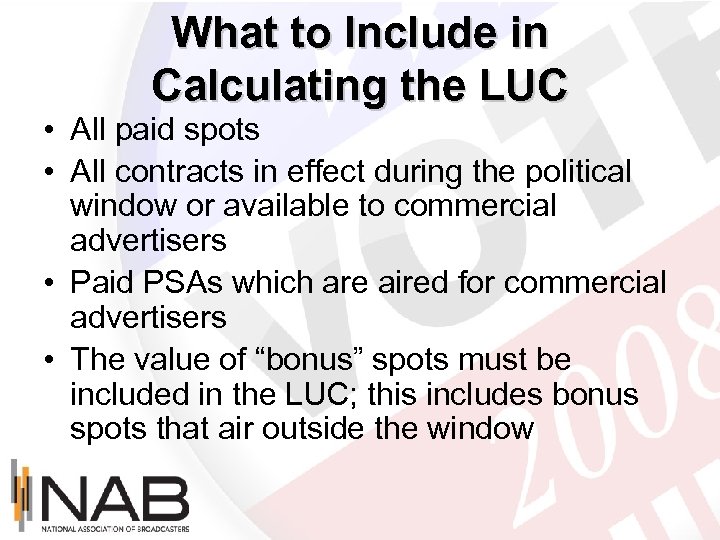 What to Include in Calculating the LUC

• All paid spots
• All contracts in effect during the political window or available to commercial advertisers
• Paid PSAs which are aired for commercial advertisers
• The value of "bonus" spots must be included in the LUC; this includes bonus spots that air outside the window

NAB
NATIONAL ASSOCIATION OF BROADCASTERS

VOTE 2008